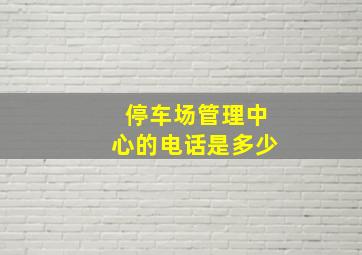 停车场管理中心的电话是多少